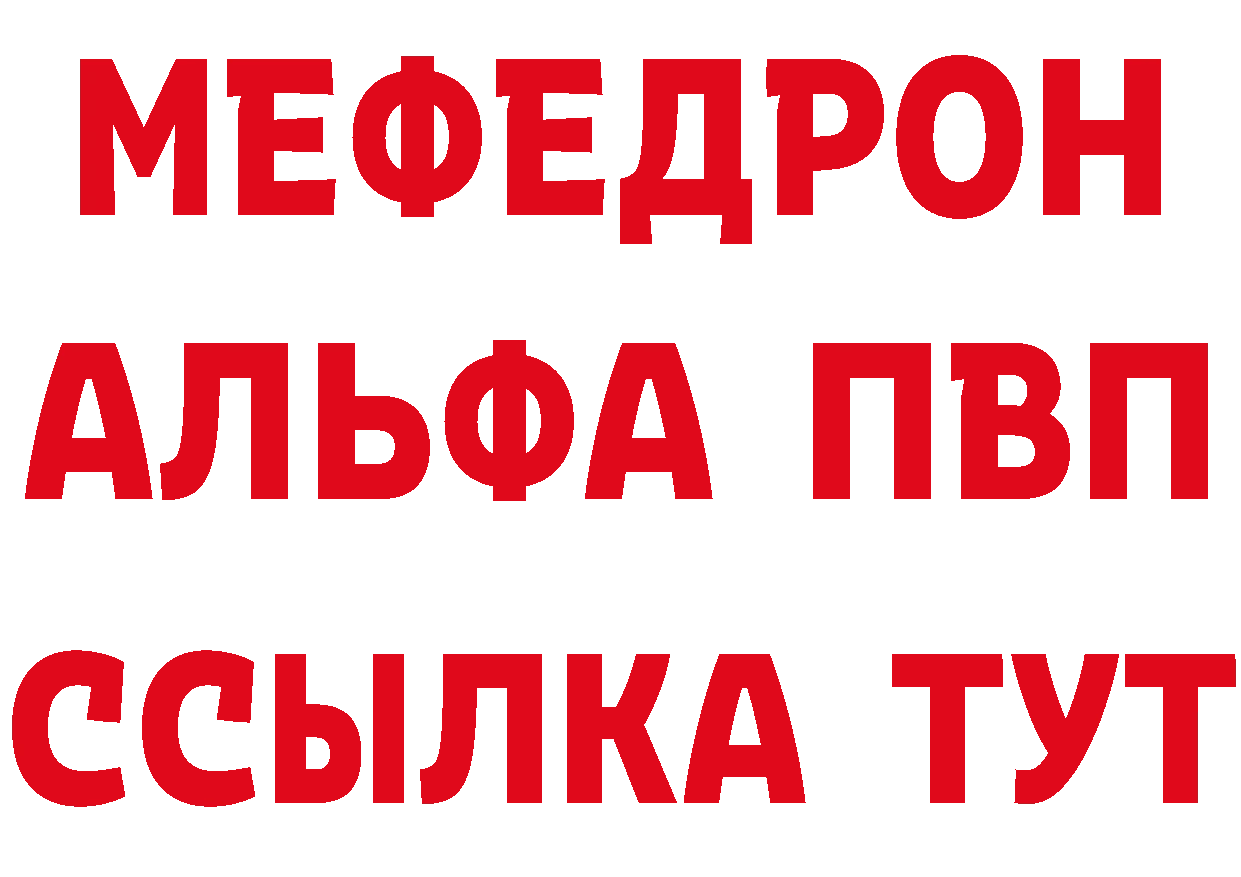 МЕФЕДРОН
АЛЬФА ПВП
ССЫЛКА ТУТ